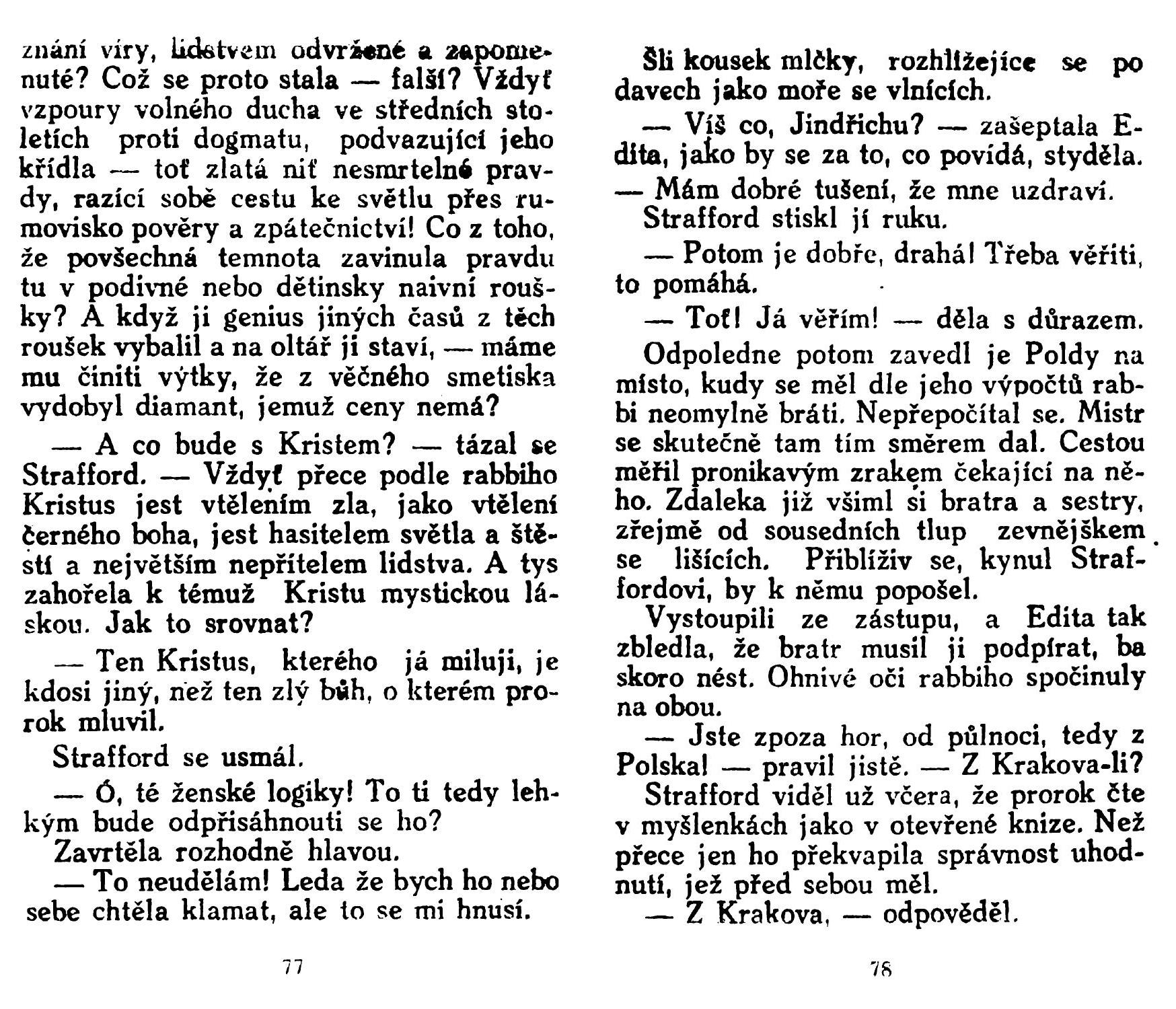 znání víry, lidstvem odvržené a zapomenuté? Což se proto stala — falší? Vždyť vzpoury volného ducha ve středních stoletích proti dogmatu, podvazující jeho křídla — toť zlatá niť nesmrtelné pravdy, razící sobě cestu ke světlu přes rumovisko pověry a zpátečnictví! Co z toho, že povšechná temnota zavinula pravdu tu v podivné nebo dětinsky naivní roušky? A když ji genius jiných časů z těch roušek vybalil a na oltář ji staví, — máme mu činiti výtky, že z věčného smetiska vydobyl diamant, jemuž ceny nemá?

— A co bude s Kristem? — tázal se Strafford. — Vždyť přece podle rabbiho Kristus jest vtělením zla, jako vtělení černého boha, jest hasitelem světla a štěstí a největším nepřítelem lidstva. A tys zahořela k témuž Kristu mystickou láskou. Jak to srovnat?

— Ten Kristus, kterého já miluji, je kdosi jiný, než ten zlý bůh, o kterém prorok mluvil.

Strafford se usmál.

— Ó, té ženské logiky! To ti tedy lehkým bude odpřisáhnouti se ho?

Zavrtěla rozhodně hlavou.

— To neudělám! Leda že bych ho nebo sebe chtěla klamat, ale to se mi hnusí.

77

Šli kousek mlčky, rozhlížejíce se po davech jako moře se vlnících.

— Víš co, Jindřichu? — zašeptala Edita, jako by se za to, co povídá, styděla. — Mám dobré tušení, že mne uzdraví.

Strafford stiskl jí ruku.

— Potom je dobře, drahá! Třeba věřiti, to pomáhá.

— Toť! Já věřím! — děla s důrazem.

Odpoledne potom zavedl je Poldy na místo, kudy se měl dle jeho výpočtů rabbi neomylně bráti. Nepřepočítal se. Mistr se skutečně tam tím směrem dal. Cestou měřil pronikavým zrakem čekající na něho. Zdaleka již všiml si bratra a sestry, zřejmě od sousedních tlup zevnějškem se lišících. Přiblíživ se, kynul Straffordovi, by k němu popošel.

Vystoupili ze zástupu, a Edita tak zbledla, že bratr musil ji podpírat, ba skoro nést. Ohnivé oči rabbiho spočinuly na obou.

— Jste zpoza hor, od půlnoci, tedy z Polska! — pravil jistě. — Z Krakova-li?

Strafford viděl už včera, že prorok čte v myšlenkách jako v otevřené knize. Než přece jen ho překvapila správnost uhodnutí, jež před sebou měl.

— Z Krakova, — odpověděl.

78